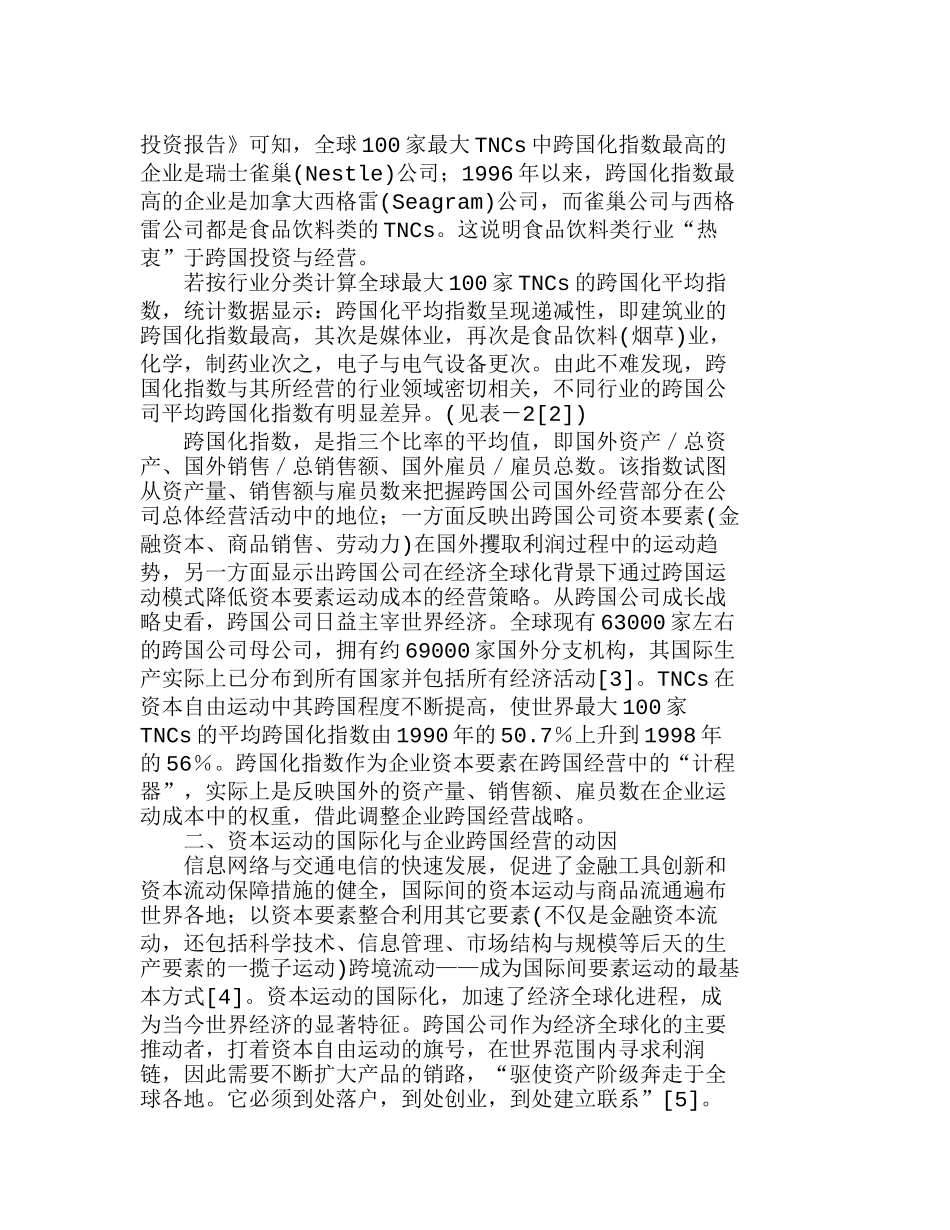 投资报告》可知，全球100家最大TNCs中跨国化指数最高的企业是瑞士雀巢(Nestle)公司；1996年以来，跨国化指数最高的企业是加拿大西格雷(Seagram)公司，而雀巢公司与西格雷公司都是食品饮料类的TNCs。这说明食品饮料类行业“热衷”于跨国投资与经营。

若按行业分类计算全球最大100家TNCs的跨国化平均指数，统计数据显示：跨国化平均指数呈现递减性，即建筑业的跨国化指数最高，其次是媒体业，再次是食品饮料(烟草)业，化学，制药业次之，电子与电气设备更次。由此不难发现，跨国化指数与其所经营的行业领域密切相关，不同行业的跨国公司平均跨国化指数有明显差异。(见表－2[2])

跨国化指数，是指三个比率的平均值，即国外资产／总资产、国外销售／总销售额、国外雇员／雇员总数。该指数试图从资产量、销售额与雇员数来把握跨国公司国外经营部分在公司总体经营活动中的地位；一方面反映出跨国公司资本要素(金融资本、商品销售、劳动力)在国外攫取利润过程中的运动趋势，另一方面显示出跨国公司在经济全球化背景下通过跨国运动模式降低资本要素运动成本的经营策略。从跨国公司成长战略史看，跨国公司日益主宰世界经济。全球现有63000家左右的跨国公司母公司，拥有约69000家国外分支机构，其国际生产实际上已分布到所有国家并包括所有经济活动[3]。TNCs在资本自由运动中其跨国程度不断提高，使世界最大100家TNCs的平均跨国化指数由1990年的50.7％上升到1998年的56％。跨国化指数作为企业资本要素在跨国经营中的“计程器”，实际上是反映国外的资产量、销售额、雇员数在企业运动成本中的权重，借此调整企业跨国经营战略。

二、资本运动的国际化与企业跨国经营的动因

信息网络与交通电信的快速发展，促进了金融工具创新和资本流动保障措施的健全，国际间的资本运动与商品流通遍布世界各地；以资本要素整合利用其它要素(不仅是金融资本流动，还包括科学技术、信息管理、市场结构与规模等后天的生产要素的一揽子运动)跨境流动——成为国际间要素运动的最基本方式[4]。资本运动的国际化，加速了经济全球化进程，成为当今世界经济的显著特征。跨国公司作为经济全球化的主要推动者，打着资本自由运动的旗号，在世界范围内寻求利润链，因此需要不断扩大产品的销路，“驱使资产阶级奔走于全球各地。它必须到处落户，到处创业，到处建立联系”[5]。